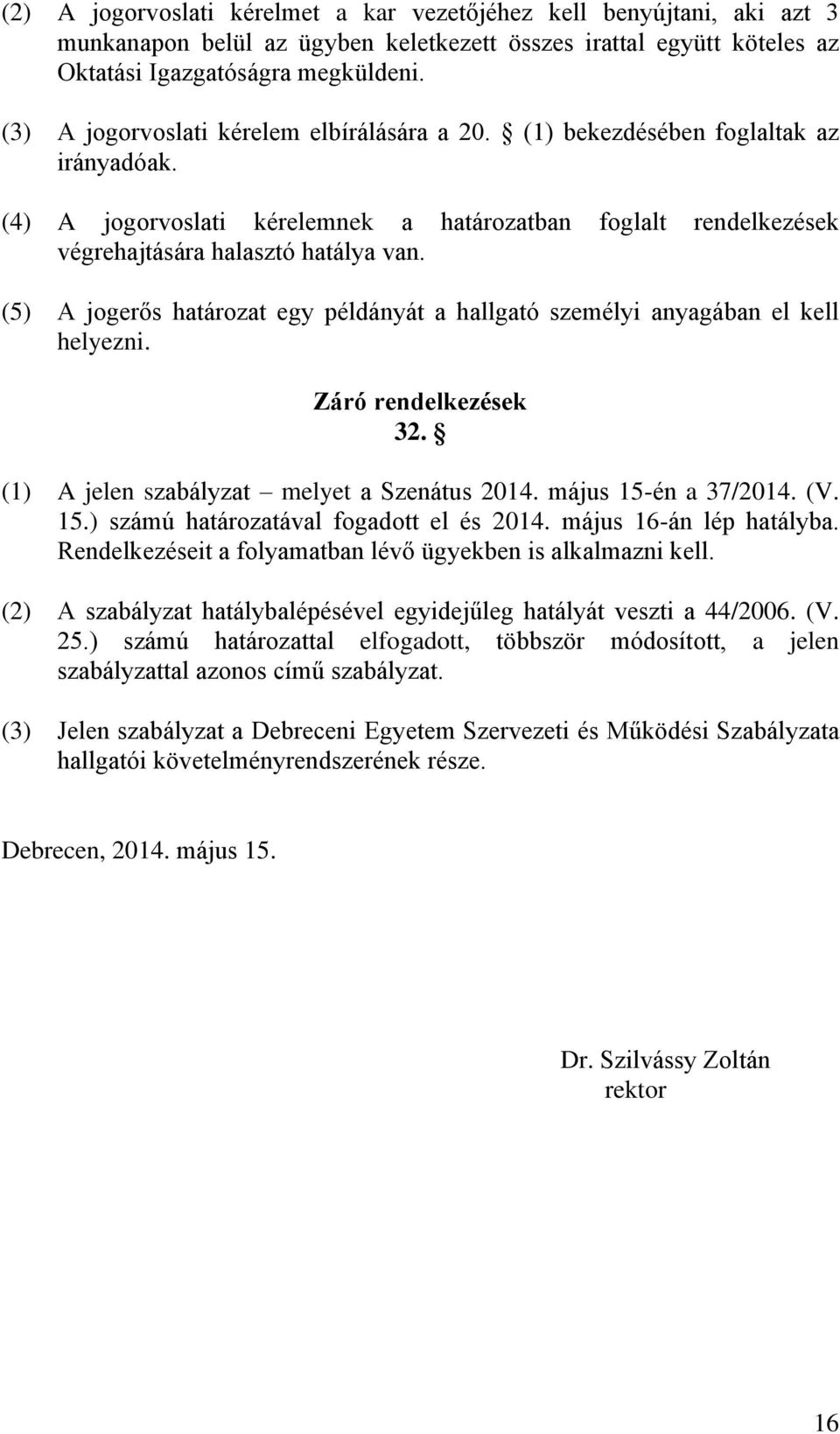 (2) A jogorvoslati kérelmet a kar vezetőjéhez kell benyújtani, aki azt 3 munkanapon belül az ügyben keletkezett összes irattal együtt köteles az Oktatási Igazgatóságra megküldeni.

(3) A jogorvoslati kérelem elbírálására a 20. § (1) bekezdésében foglaltak az irányadóak.

(4) A jogorvoslati kérelemnek a határozatban foglalt rendelkezések végrehajtására halasztó hatálya van.

(5) A jogerős határozat egy példányát a hallgató személyi anyagában el kell helyezni.

Záró rendelkezések
32. §

(1) A jelen szabályzat – melyet a Szenátus 2014. május 15-én a 37/2014. (V. 15.) számú határozatával fogadott el és 2014. május 16-án lép hatályba. Rendelkezéseit a folyamatban lévő ügyekben is alkalmazni kell.

(2) A szabályzat hatálybalépésével egyidejűleg hatályát veszti a 44/2006. (V. 25.) számú határozattal elfogadott, többször módosított, a jelen szabályzattal azonos című szabályzat.

(3) Jelen szabályzat a Debreceni Egyetem Szervezeti és Működési Szabályzata hallgatói követelményrendszerének része.

Debrecen, 2014. május 15.

Dr. Szilvássy Zoltán
rektor

16